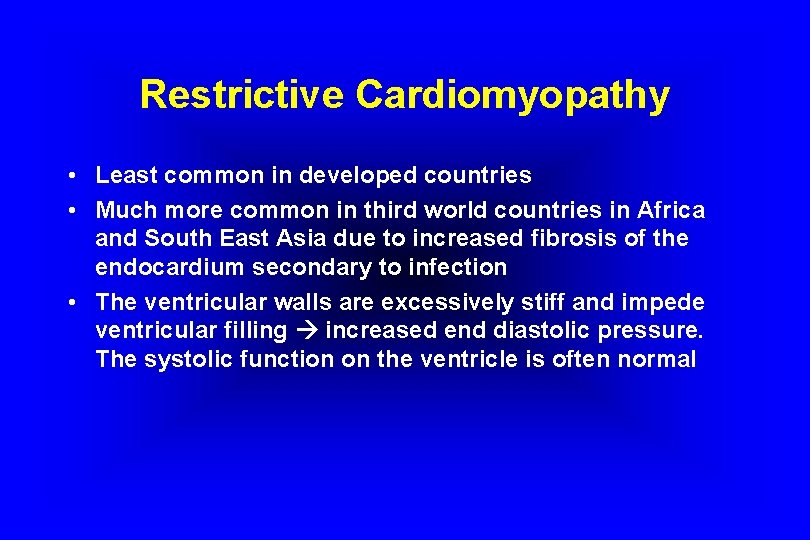 Restrictive Cardiomyopathy

• Least common in developed countries
• Much more common in third world countries in Africa and South East Asia due to increased fibrosis of the endocardium secondary to infection
• The ventricular walls are excessively stiff and impede ventricular filling → increased end diastolic pressure. The systolic function on the ventricle is often normal